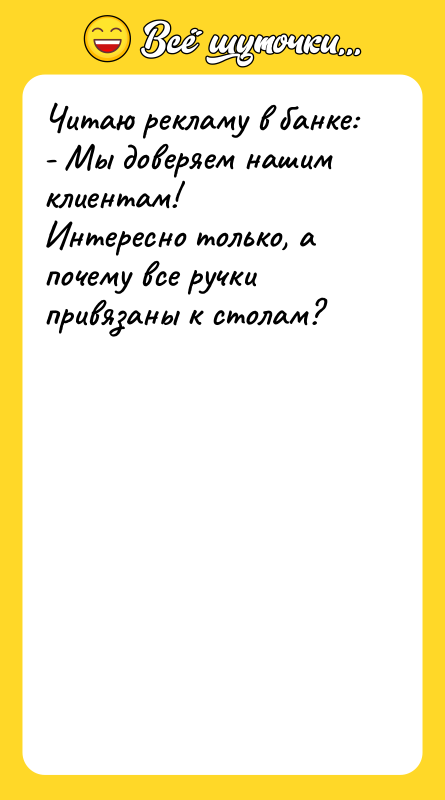 Всё шуточки...

Читаю рекламу в банке:
- Мы доверяем нашим клиентам!
Интересно только, а почему все ручки привязаны к столам?